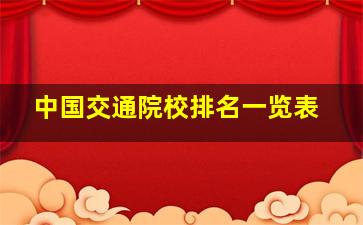 中国交通院校排名一览表